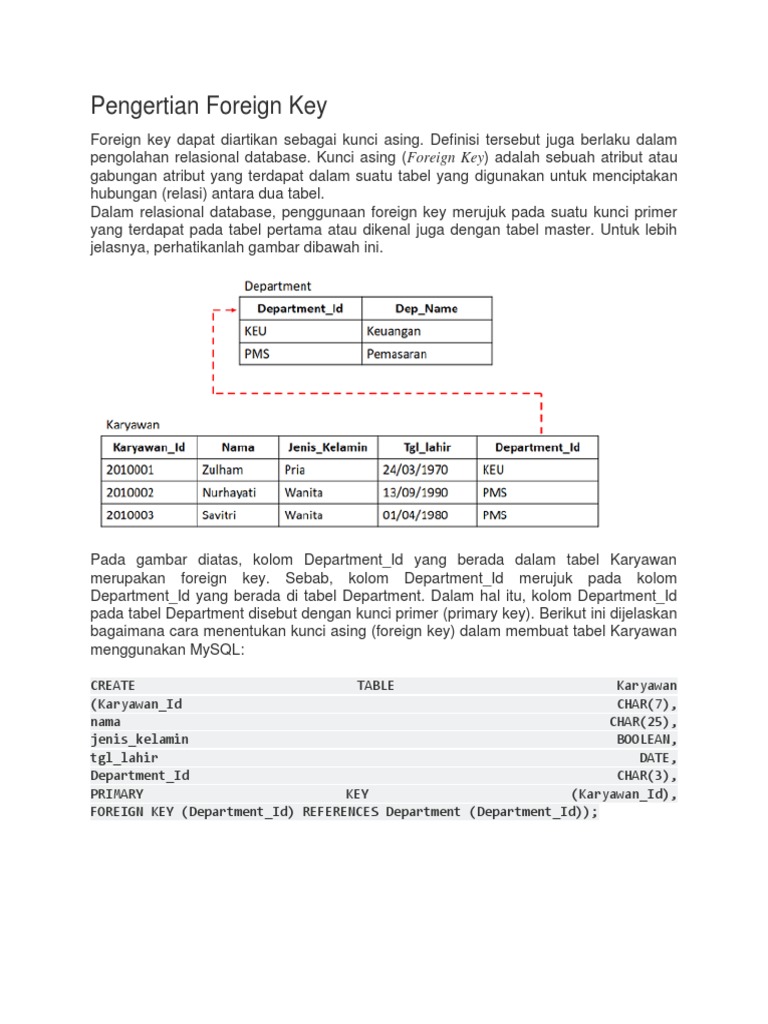 Pengertian Foreign Key

Foreign key dapat diartikan sebagai kunci asing. Definisi tersebut juga berlaku dalam pengolahan relasional database. Kunci asing (Foreign Key) adalah sebuah atribut atau gabungan atribut yang terdapat dalam suatu tabel yang digunakan untuk menciptakan hubungan (relasi) antara dua tabel.
Dalam relasional database, penggunaan foreign key merujuk pada suatu kunci primer yang terdapat pada tabel pertama atau dikenal juga dengan tabel master. Untuk lebih jelasnya, perhatikanlah gambar dibawah ini.

Department

| Department_Id | Dep_Name |
|---|---|
| KEU | Keuangan |
| PMS | Pemasaran |

Karyawan

| Karyawan_Id | Nama | Jenis_Kelamin | Tgl_lahir | Department_Id |
|---|---|---|---|---|
| 2010001 | Zulham | Pria | 24/03/1970 | KEU |
| 2010002 | Nurhayati | Wanita | 13/09/1990 | PMS |
| 2010003 | Savitri | Wanita | 01/04/1980 | PMS |

Pada gambar diatas, kolom Department_Id yang berada dalam tabel Karyawan merupakan foreign key. Sebab, kolom Department_Id merujuk pada kolom Department_Id yang berada di tabel Department. Dalam hal itu, kolom Department_Id pada tabel Department disebut dengan kunci primer (primary key). Berikut ini dijelaskan bagaimana cara menentukan kunci asing (foreign key) dalam membuat tabel Karyawan menggunakan MySQL:

CREATE TABLE Karyawan
(Karyawan_Id CHAR(7),
nama CHAR(25),
jenis_kelamin BOOLEAN,
tgl_lahir DATE,
Department_Id CHAR(3),
PRIMARY KEY (Karyawan_Id),
FOREIGN KEY (Department_Id) REFERENCES Department (Department_Id));